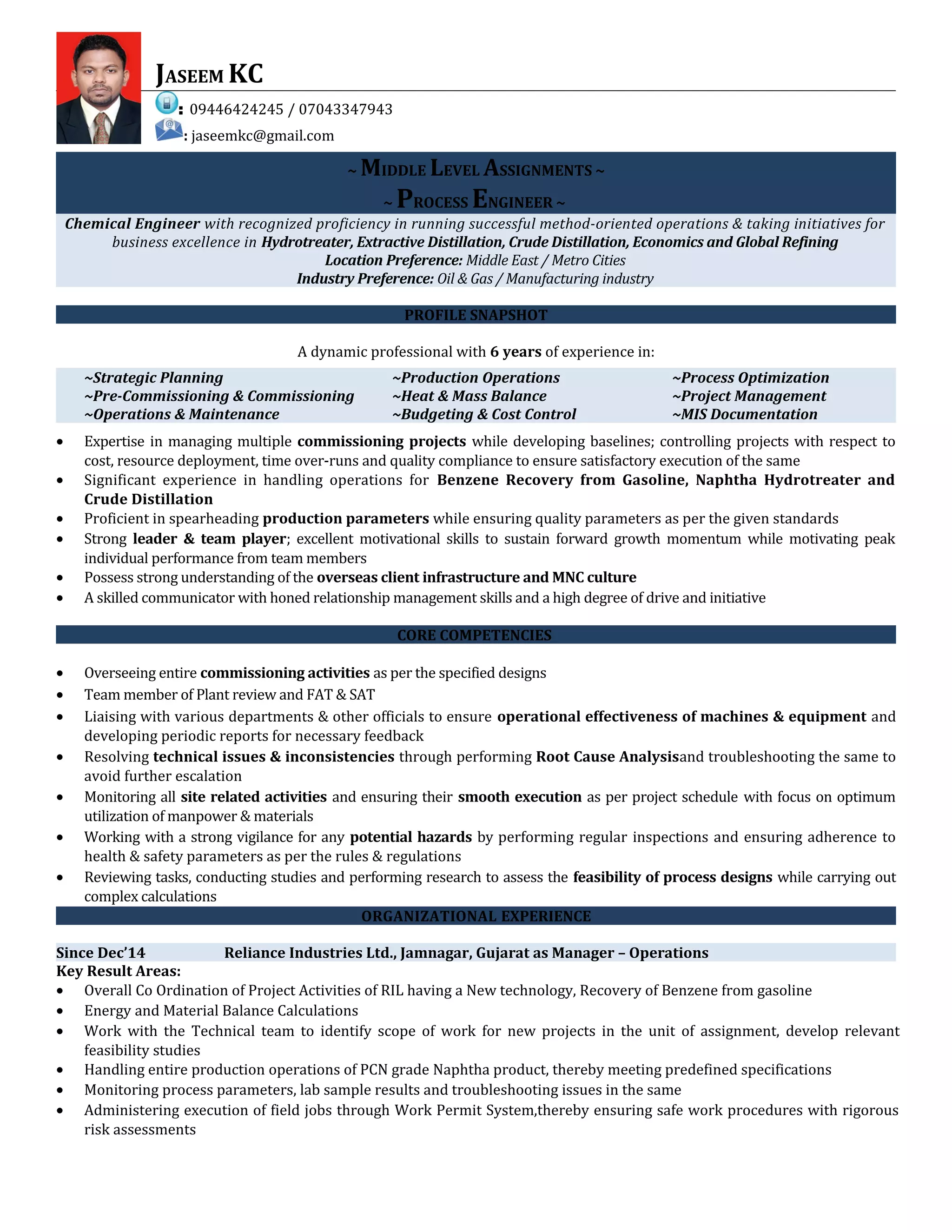 JASEEM KC

: 09446424245 / 07043347943

: jaseemkc@gmail.com

~ MIDDLE LEVEL ASSIGNMENTS ~

~ PROCESS ENGINEER ~

Chemical Engineer with recognized proficiency in running successful method-oriented operations & taking initiatives for business excellence in Hydrotreater, Extractive Distillation, Crude Distillation, Economics and Global Refining
Location Preference: Middle East / Metro Cities
Industry Preference: Oil & Gas / Manufacturing industry

PROFILE SNAPSHOT

A dynamic professional with 6 years of experience in:

~Strategic Planning
~Pre-Commissioning & Commissioning
~Operations & Maintenance

~Production Operations
~Heat & Mass Balance
~Budgeting & Cost Control

~Process Optimization
~Project Management
~MIS Documentation

• Expertise in managing multiple commissioning projects while developing baselines; controlling projects with respect to cost, resource deployment, time over-runs and quality compliance to ensure satisfactory execution of the same
• Significant experience in handling operations for Benzene Recovery from Gasoline, Naphtha Hydrotreater and Crude Distillation
• Proficient in spearheading production parameters while ensuring quality parameters as per the given standards
• Strong leader & team player; excellent motivational skills to sustain forward growth momentum while motivating peak individual performance from team members
• Possess strong understanding of the overseas client infrastructure and MNC culture
• A skilled communicator with honed relationship management skills and a high degree of drive and initiative

CORE COMPETENCIES

• Overseeing entire commissioning activities as per the specified designs
• Team member of Plant review and FAT & SAT
• Liaising with various departments & other officials to ensure operational effectiveness of machines & equipment and developing periodic reports for necessary feedback
• Resolving technical issues & inconsistencies through performing Root Cause Analysisand troubleshooting the same to avoid further escalation
• Monitoring all site related activities and ensuring their smooth execution as per project schedule with focus on optimum utilization of manpower & materials
• Working with a strong vigilance for any potential hazards by performing regular inspections and ensuring adherence to health & safety parameters as per the rules & regulations
• Reviewing tasks, conducting studies and performing research to assess the feasibility of process designs while carrying out complex calculations

ORGANIZATIONAL EXPERIENCE

Since Dec'14 Reliance Industries Ltd., Jamnagar, Gujarat as Manager – Operations
Key Result Areas:
• Overall Co Ordination of Project Activities of RIL having a New technology, Recovery of Benzene from gasoline
• Energy and Material Balance Calculations
• Work with the Technical team to identify scope of work for new projects in the unit of assignment, develop relevant feasibility studies
• Handling entire production operations of PCN grade Naphtha product, thereby meeting predefined specifications
• Monitoring process parameters, lab sample results and troubleshooting issues in the same
• Administering execution of field jobs through Work Permit System,thereby ensuring safe work procedures with rigorous risk assessments